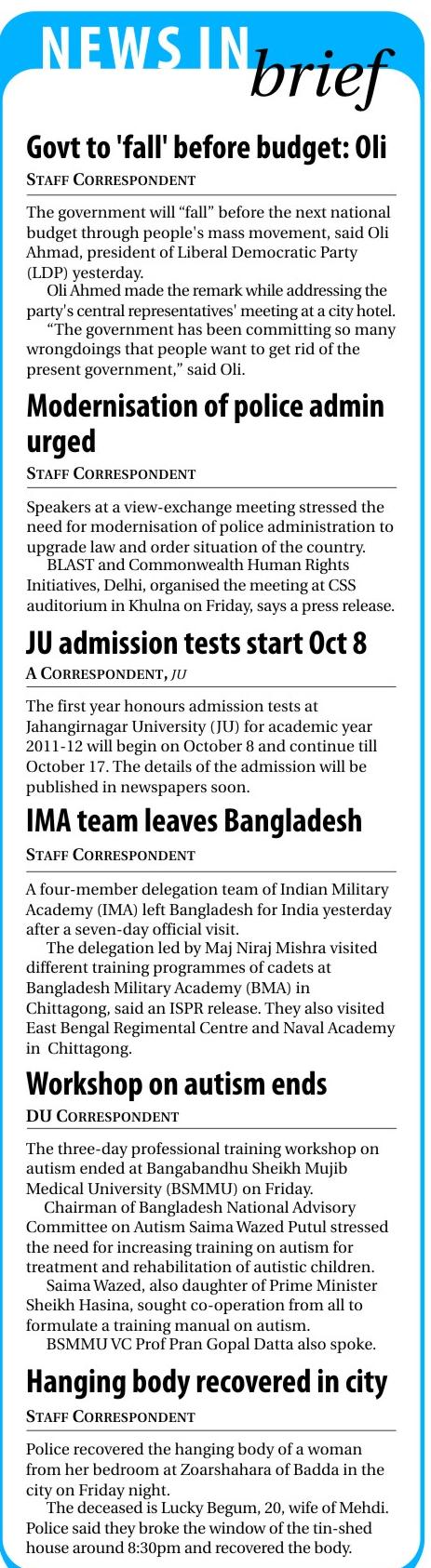 NEWS IN brief

Govt to 'fall' before budget: Oli

STAFF CORRESPONDENT

The government will "fall" before the next national budget through people's mass movement, said Oli Ahmad, president of Liberal Democratic Party (LDP) yesterday.

Oli Ahmed made the remark while addressing the party's central representatives' meeting at a city hotel.

"The government has been committing so many wrongdoings that people want to get rid of the present government," said Oli.

Modernisation of police admin urged

STAFF CORRESPONDENT

Speakers at a view-exchange meeting stressed the need for modernisation of police administration to upgrade law and order situation of the country.

BLAST and Commonwealth Human Rights Initiatives, Delhi, organised the meeting at CSS auditorium in Khulna on Friday, says a press release.

JU admission tests start Oct 8

A CORRESPONDENT, JU

The first year honours admission tests at Jahangirnagar University (JU) for academic year 2011-12 will begin on October 8 and continue till October 17. The details of the admission will be published in newspapers soon.

IMA team leaves Bangladesh

STAFF CORRESPONDENT

A four-member delegation team of Indian Military Academy (IMA) left Bangladesh for India yesterday after a seven-day official visit.

The delegation led by Maj Niraj Mishra visited different training programmes of cadets at Bangladesh Military Academy (BMA) in Chittagong, said an ISPR release. They also visited East Bengal Regimental Centre and Naval Academy in Chittagong.

Workshop on autism ends

DU CORRESPONDENT

The three-day professional training workshop on autism ended at Bangabandhu Sheikh Mujib Medical University (BSMMU) on Friday.

Chairman of Bangladesh National Advisory Committee on Autism Saima Wazed Putul stressed the need for increasing training on autism for treatment and rehabilitation of autistic children.

Saima Wazed, also daughter of Prime Minister Sheikh Hasina, sought co-operation from all to formulate a training manual on autism.

BSMMU VC Prof Pran Gopal Datta also spoke.

Hanging body recovered in city

STAFF CORRESPONDENT

Police recovered the hanging body of a woman from her bedroom at Zoarshahara of Badda in the city on Friday night.

The deceased is Lucky Begum, 20, wife of Mehdi. Police said they broke the window of the tin-shed house around 8:30pm and recovered the body.